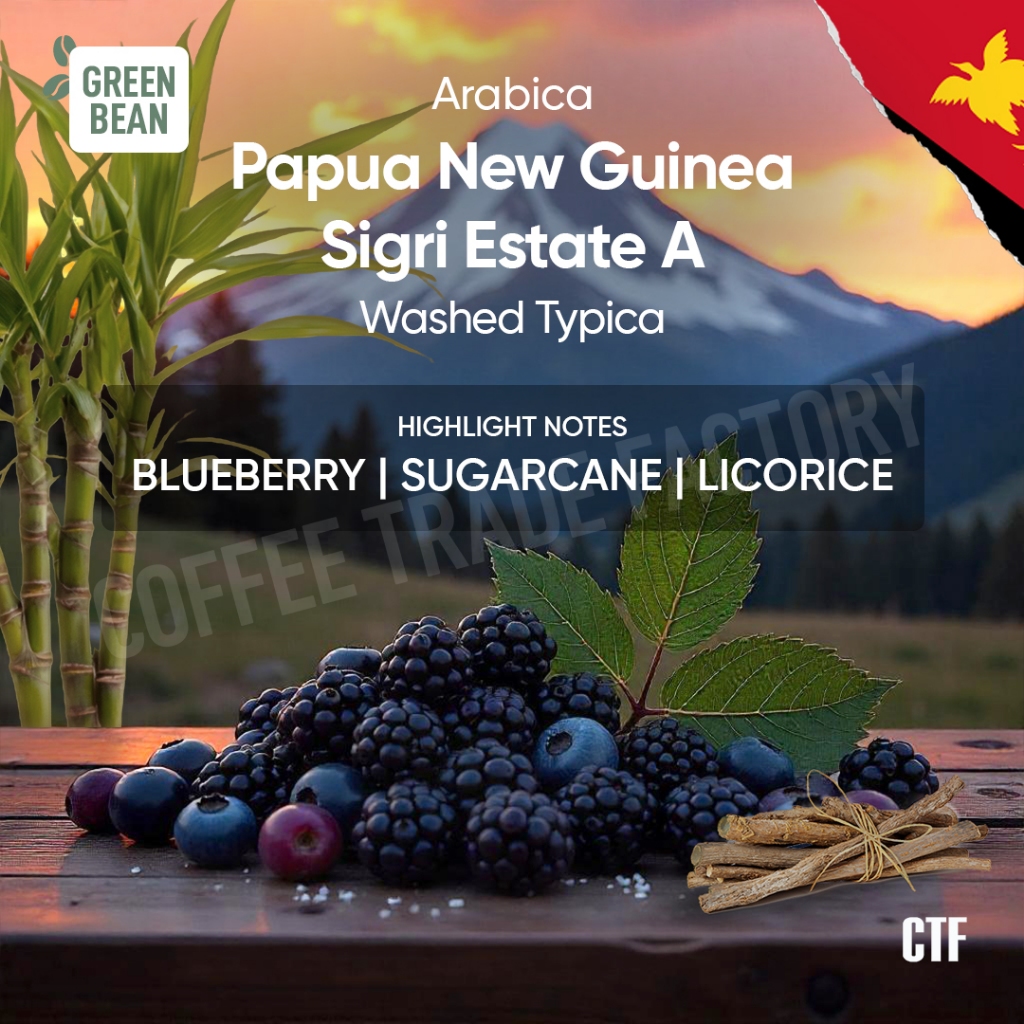 GREEN BEAN

Arabica
Papua New Guinea
Sigri Estate A
Washed Typica

HIGHLIGHT NOTES
BLUEBERRY | SUGARCANE | LICORICE

COFFEE TRADE FACTORY

CTF